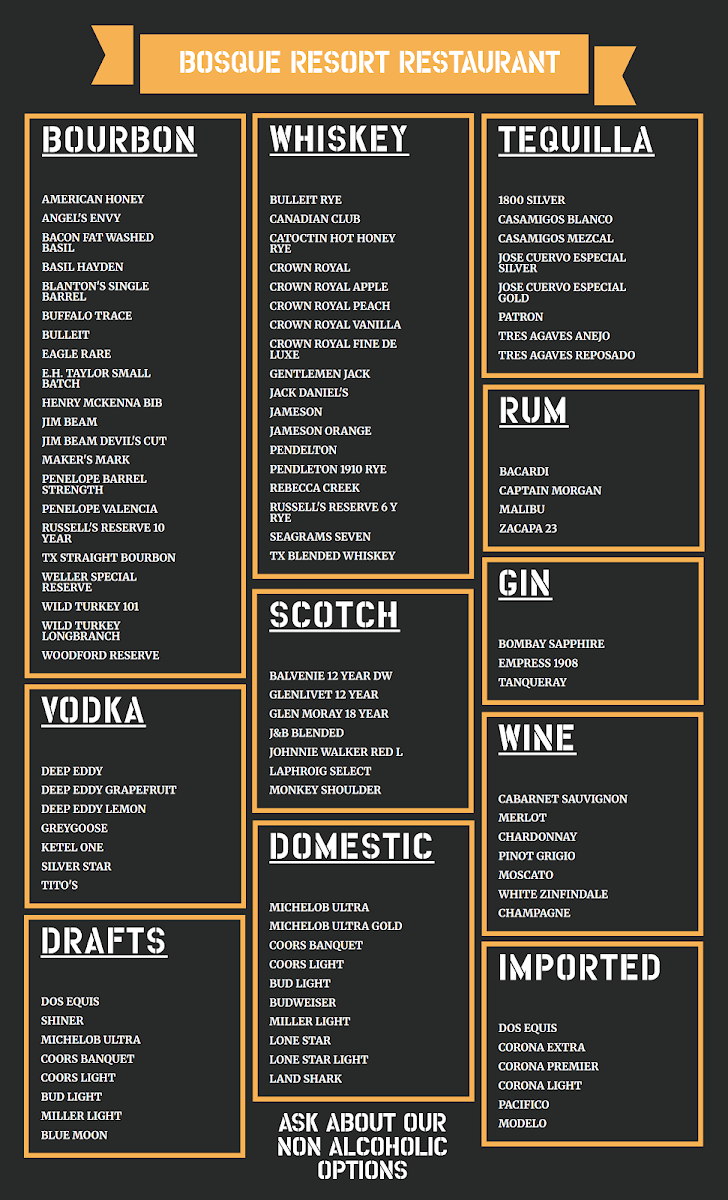 BOSQUE RESORT RESTAURANT

BOURBON

AMERICAN HONEY
ANGEL'S ENVY
BACON FAT WASHED BASIL
BASIL HAYDEN
BLANTON'S SINGLE BARREL
BUFFALO TRACE
BULLEIT
EAGLE RARE
E.H. TAYLOR SMALL BATCH
HENRY MCKENNA BIB
JIM BEAM
JIM BEAM DEVIL'S CUT
MAKER'S MARK
PENELOPE BARREL STRENGTH
PENELOPE VALENCIA
RUSSELL'S RESERVE 10 YEAR
TX STRAIGHT BOURBON
WELLER SPECIAL RESERVE
WILD TURKEY 101
WILD TURKEY LONGBRANCH
WOODFORD RESERVE

VODKA

DEEP EDDY
DEEP EDDY GRAPEFRUIT
DEEP EDDY LEMON
GREYGOOSE
KETEL ONE
SILVER STAR
TITO'S

DRAFTS

DOS EQUIS
SHINER
MICHELOB ULTRA
COORS BANQUET
COORS LIGHT
BUD LIGHT
MILLER LIGHT
BLUE MOON

WHISKEY

BULLEIT RYE
CANADIAN CLUB
CATOCTIN HOT HONEY RYE
CROWN ROYAL
CROWN ROYAL APPLE
CROWN ROYAL PEACH
CROWN ROYAL VANILLA
CROWN ROYAL FINE DE LUXE
GENTLEMEN JACK
JACK DANIEL'S
JAMESON
JAMESON ORANGE
PENDELTON
PENDLETON 1910 RYE
REBECCA CREEK
RUSSELL'S RESERVE 6 Y RYE
SEAGRAMS SEVEN
TX BLENDED WHISKEY

SCOTCH

BALVENIE 12 YEAR DW
GLENLIVET 12 YEAR
GLEN MORAY 18 YEAR
J&B BLENDED
JOHNNIE WALKER RED L
LAPHROIG SELECT
MONKEY SHOULDER

DOMESTIC

MICHELOB ULTRA
MICHELOB ULTRA GOLD
COORS BANQUET
COORS LIGHT
BUD LIGHT
BUDWEISER
MILLER LIGHT
LONE STAR
LONE STAR LIGHT
LAND SHARK

ASK ABOUT OUR NON ALCOHOLIC OPTIONS

TEQUILLA

1800 SILVER
CASAMIGOS BLANCO
CASAMIGOS MEZCAL
JOSE CUERVO ESPECIAL SILVER
JOSE CUERVO ESPECIAL GOLD
PATRON
TRES AGAVES ANEJO
TRES AGAVES REPOSADO

RUM

BACARDI
CAPTAIN MORGAN
MALIBU
ZACAPA 23

GIN

BOMBAY SAPPHIRE
EMPRESS 1908
TANQUERAY

WINE

CABARNET SAUVIGNON
MERLOT
CHARDONNAY
PINOT GRIGIO
MOSCATO
WHITE ZINFINDALE
CHAMPAGNE

IMPORTED

DOS EQUIS
CORONA EXTRA
CORONA PREMIER
CORONA LIGHT
PACIFICO
MODELO